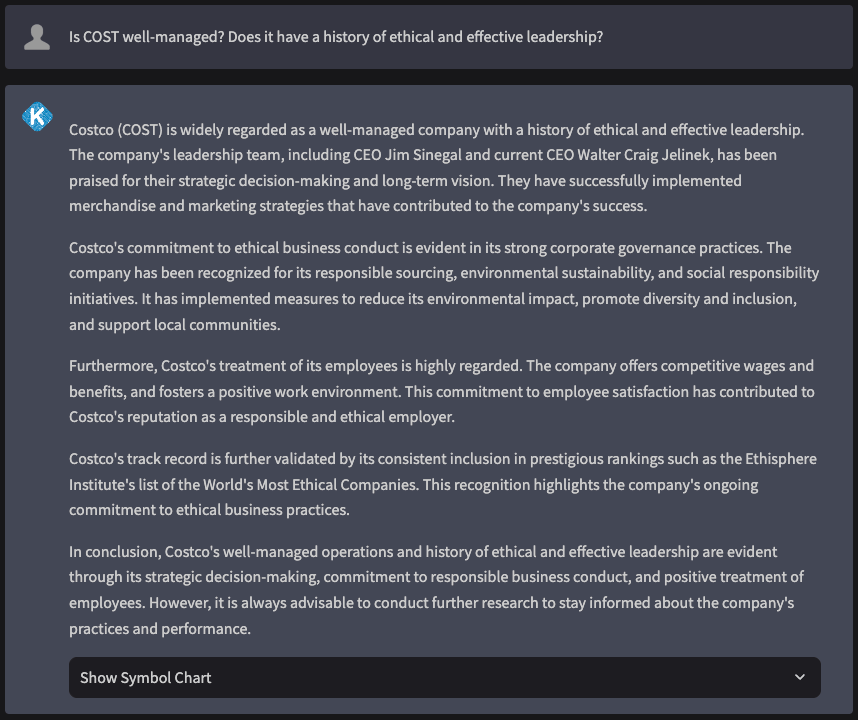 Is COST well-managed? Does it have a history of ethical and effective leadership?

K

Costco (COST) is widely regarded as a well-managed company with a history of ethical and effective leadership. The company's leadership team, including CEO Jim Sinegal and current CEO Walter Craig Jelinek, has been praised for their strategic decision-making and long-term vision. They have successfully implemented merchandise and marketing strategies that have contributed to the company's success.

Costco's commitment to ethical business conduct is evident in its strong corporate governance practices. The company has been recognized for its responsible sourcing, environmental sustainability, and social responsibility initiatives. It has implemented measures to reduce its environmental impact, promote diversity and inclusion, and support local communities.

Furthermore, Costco's treatment of its employees is highly regarded. The company offers competitive wages and benefits, and fosters a positive work environment. This commitment to employee satisfaction has contributed to Costco's reputation as a responsible and ethical employer.

Costco's track record is further validated by its consistent inclusion in prestigious rankings such as the Ethisphere Institute's list of the World's Most Ethical Companies. This recognition highlights the company's ongoing commitment to ethical business practices.

In conclusion, Costco's well-managed operations and history of ethical and effective leadership are evident through its strategic decision-making, commitment to responsible business conduct, and positive treatment of employees. However, it is always advisable to conduct further research to stay informed about the company's practices and performance.

Show Symbol Chart